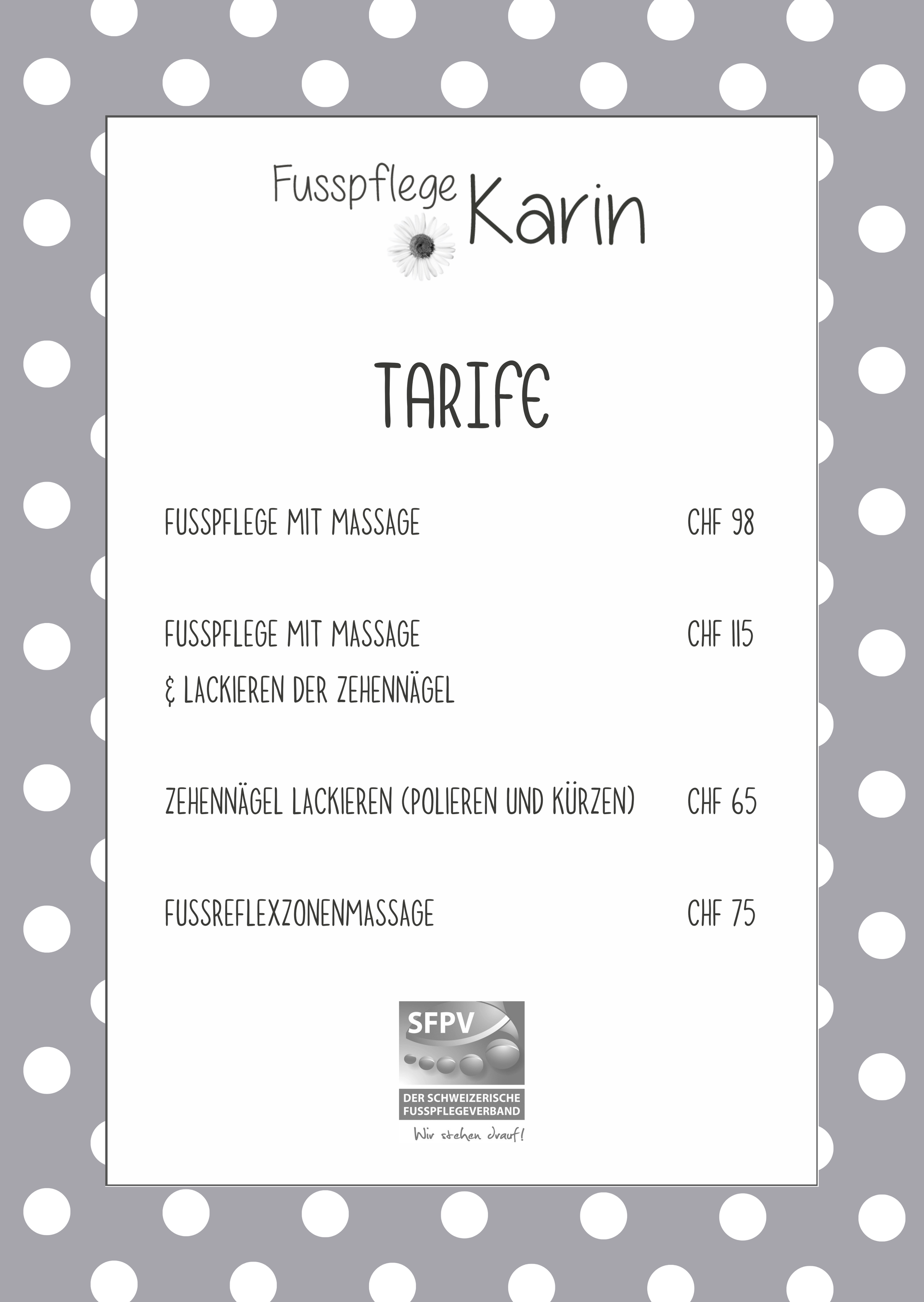 Fusspflege Karin

TARIFE

FUSSPFLEGE MIT MASSAGE CHF 98

FUSSPFLEGE MIT MASSAGE CHF 115
& LACKIEREN DER ZEHENNÄGEL

ZEHENNÄGEL LACKIEREN (POLIEREN UND KÜRZEN) CHF 65

FUSSREFLEXZONENMASSAGE CHF 75

SFPV
DER SCHWEIZERISCHE FUSSPFLEGEVERBAND
Wir stehen drauf!